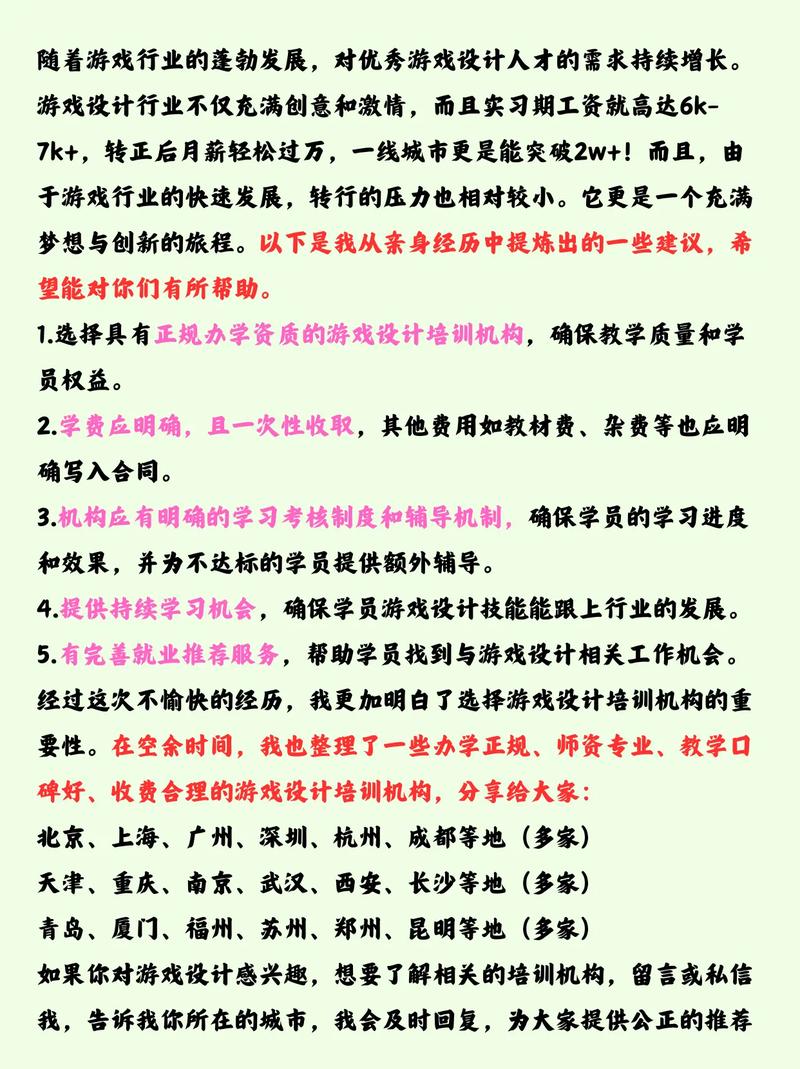 随着游戏行业的蓬勃发展，对优秀游戏设计人才的需求持续增长。游戏设计行业不仅充满创意和激情，而且实习期工资就高达6k-7k+，转正后月薪轻松过万，一线城市更是能突破2w+！而且，由于游戏行业的快速发展，转行的压力也相对较小。它更是一个充满梦想与创新的旅程。以下是我从亲身经历中提炼出的一些建议，希望能对你们有所帮助。

1.选择具有正规办学资质的游戏设计培训机构，确保教学质量和学员权益。

2.学费应明确，且一次性收取，其他费用如教材费、杂费等也应明确写入合同。

3.机构应有明确的学习考核制度和辅导机制，确保学员的学习进度和效果，并为不达标的学员提供额外辅导。

4.提供持续学习机会，确保学员游戏设计技能能跟上行业的发展。

5.有完善就业推荐服务，帮助学员找到与游戏设计相关工作机会。

经过这次不愉快的经历，我更加明白了选择游戏设计培训机构的重要性。在空余时间，我也整理了一些办学正规、师资专业、教学口碑好、收费合理的游戏设计培训机构，分享给大家：

北京、上海、广州、深圳、杭州、成都等地（多家）

天津、重庆、南京、武汉、西安、长沙等地（多家）

青岛、厦门、福州、苏州、郑州、昆明等地（多家）

如果你对游戏设计感兴趣，想要了解相关的培训机构，留言或私信我，告诉我你所在的城市，我会及时回复，为大家提供公正的推荐